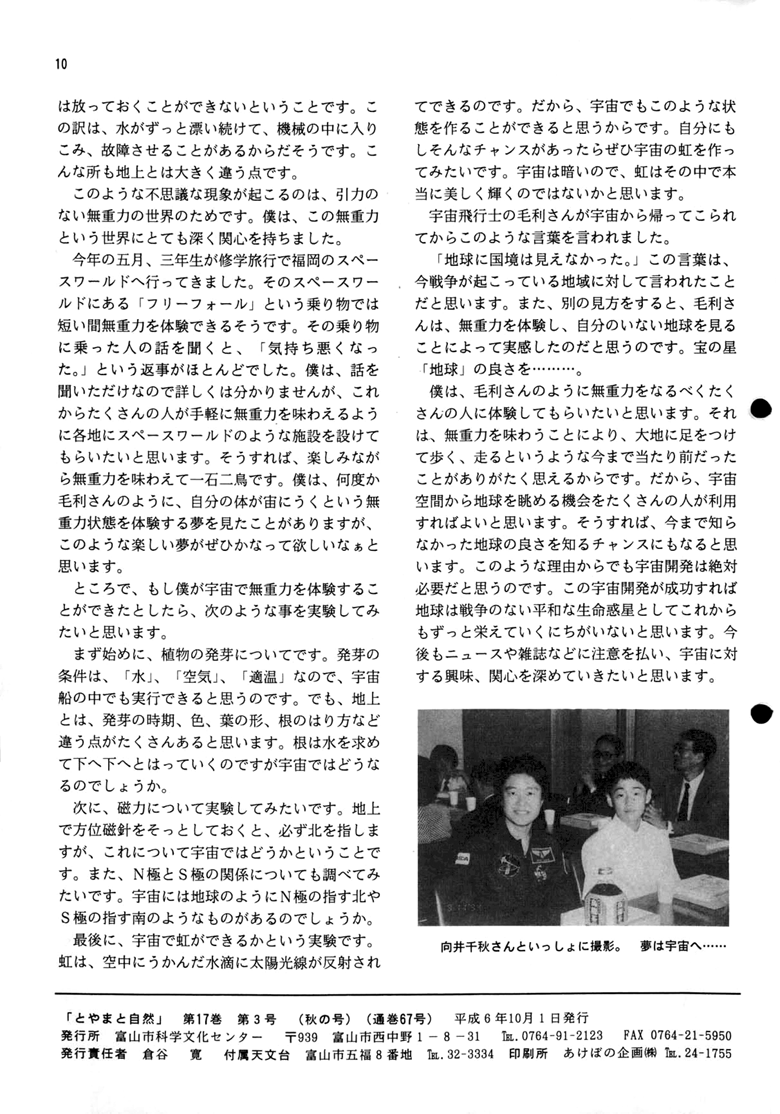 10

は放っておくことができないということです。この訳は、水がずっと漂い続けて、機械の中に入りこみ、故障させることがあるからだそうです。こんな所も地上とは大きく違う点です。

このような不思議な現象が起こるのは、引力のない無重力の世界のためです。僕は、この無重力という世界にとても深く関心を持ちました。

今年の五月、三年生が修学旅行で福岡のスペースワールドへ行ってきました。そのスペースワールドにある「フリーフォール」という乗り物では短い間無重力を体験できるそうです。その乗り物に乗った人の話を聞くと、「気持ち悪くなった。」という返事がほとんどでした。僕は、話を聞いただけなので詳しくは分かりませんが、これからたくさんの人が手軽に無重力を味わえるように各地にスペースワールドのような施設を設けてもらいたいと思います。そうすれば、楽しみながら無重力を味わえて一石二鳥です。僕は、何度か毛利さんのように、自分の体が宙にうくという無重力状態を体験する夢を見たことがありますが、このような楽しい夢がぜひかなって欲しいなぁと思います。

ところで、もし僕が宇宙で無重力を体験することができたとしたら、次のような事を実験してみたいと思います。

まず始めに、植物の発芽についてです。発芽の条件は、「水」、「空気」、「適温」なので、宇宙船の中でも実行できると思うのです。でも、地上とは、発芽の時期、色、葉の形、根のはり方など違う点がたくさんあると思います。根は水を求めて下へ下へとはっていくのですが宇宙ではどうなるのでしょうか。

次に、磁力について実験してみたいです。地上で方位磁針をそっとしておくと、必ず北を指しますが、これについて宇宙ではどうかということです。また、N極とS極の関係についても調べてみたいです。宇宙には地球のようにN極の指す北やS極の指す南のようなものがあるのでしょうか。

最後に、宇宙で虹ができるかという実験です。虹は、空中にうかんだ水滴に太陽光線が反射されてできるのです。だから、宇宙でもこのような状態を作ることができると思うからです。自分にもしそんなチャンスがあったらぜひ宇宙の虹を作ってみたいです。宇宙は暗いので、虹はその中で本当に美しく輝くのではないかと思います。

宇宙飛行士の毛利さんが宇宙から帰ってこられてからこのような言葉を言われました。

「地球に国境は見えなかった。」この言葉は、今戦争が起こっている地域に対して言われたことだと思います。また、別の見方をすると、毛利さんは、無重力を体験し、自分のいない地球を見ることによって実感したのだと思うのです。宝の星「地球」の良さを………。

僕は、毛利さんのように無重力をなるべくたくさんの人に体験してもらいたいと思います。それは、無重力を味わうことにより、大地に足をつけて歩く、走るというような今まで当たり前だったことがありがたく思えるからです。だから、宇宙空間から地球を眺める機会をたくさんの人が利用すればよいと思います。そうすれば、今まで知らなかった地球の良さを知るチャンスにもなると思います。このような理由からでも宇宙開発は絶対必要だと思うのです。この宇宙開発が成功すれば地球は戦争のない平和な生命惑星としてこれからもずっと栄えていくにちがいないと思います。今後もニュースや雑誌などに注意を払い、宇宙に対する興味、関心を深めていきたいと思います。

向井千秋さんといっしょに撮影。 夢は宇宙へ……

「とやまと自然」 第17巻 第3号 (秋の号) (通巻67号) 平成6年10月1日発行
発行所 富山市科学文化センター 〒939 富山市西中野1－8－31 TEL.0764-91-2123 FAX 0764-21-5950
発行責任者 倉谷 寛 付属天文台 富山市五福8番地 TEL.32-3334 印刷所 あけぼの企画㈱ TEL.24-1755